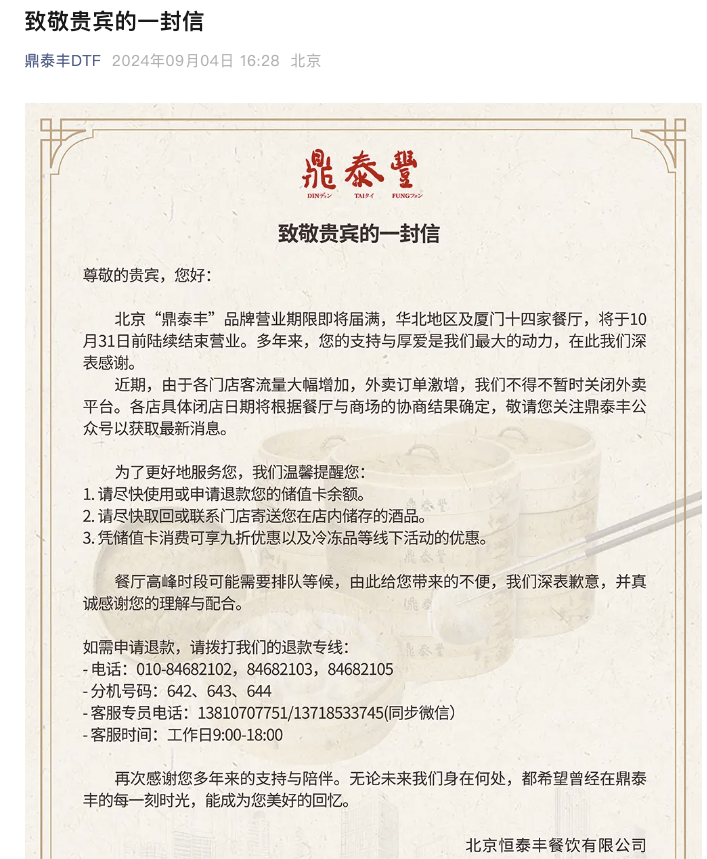 致敬贵宾的一封信

鼎泰丰DTF 2024年09月04日 16:28 北京

鼎泰豐
DINディン TAIタイ FUNGフォン

致敬贵宾的一封信

尊敬的贵宾，您好：

北京“鼎泰丰”品牌营业期限即将届满，华北地区及厦门十四家餐厅，将于10月31日前陆续结束营业。多年来，您的支持与厚爱是我们最大的动力，在此我们深表感谢。

近期，由于各门店客流量大幅增加，外卖订单激增，我们不得不暂时关闭外卖平台。各店具体闭店日期将根据餐厅与商场的协商结果确定，敬请您关注鼎泰丰公众号以获取最新消息。

为了更好地服务您，我们温馨提醒您：
1. 请尽快使用或申请退款您的储值卡余额。
2. 请尽快取回或联系门店寄送您在店内储存的酒品。
3. 凭储值卡消费可享九折优惠以及冷冻品等线下活动的优惠。

餐厅高峰时段可能需要排队等候，由此给您带来的不便，我们深表歉意，并真诚感谢您的理解与配合。

如需申请退款，请拨打我们的退款专线：
- 电话：010-84682102，84682103，84682105
- 分机号码：642、643、644
- 客服专员电话：13810707751/13718533745(同步微信)
- 客服时间：工作日9:00-18:00

再次感谢您多年来的支持与陪伴。无论未来我们身在何处，都希望曾经在鼎泰丰的每一刻时光，能成为您美好的回忆。

北京恒泰丰餐饮有限公司